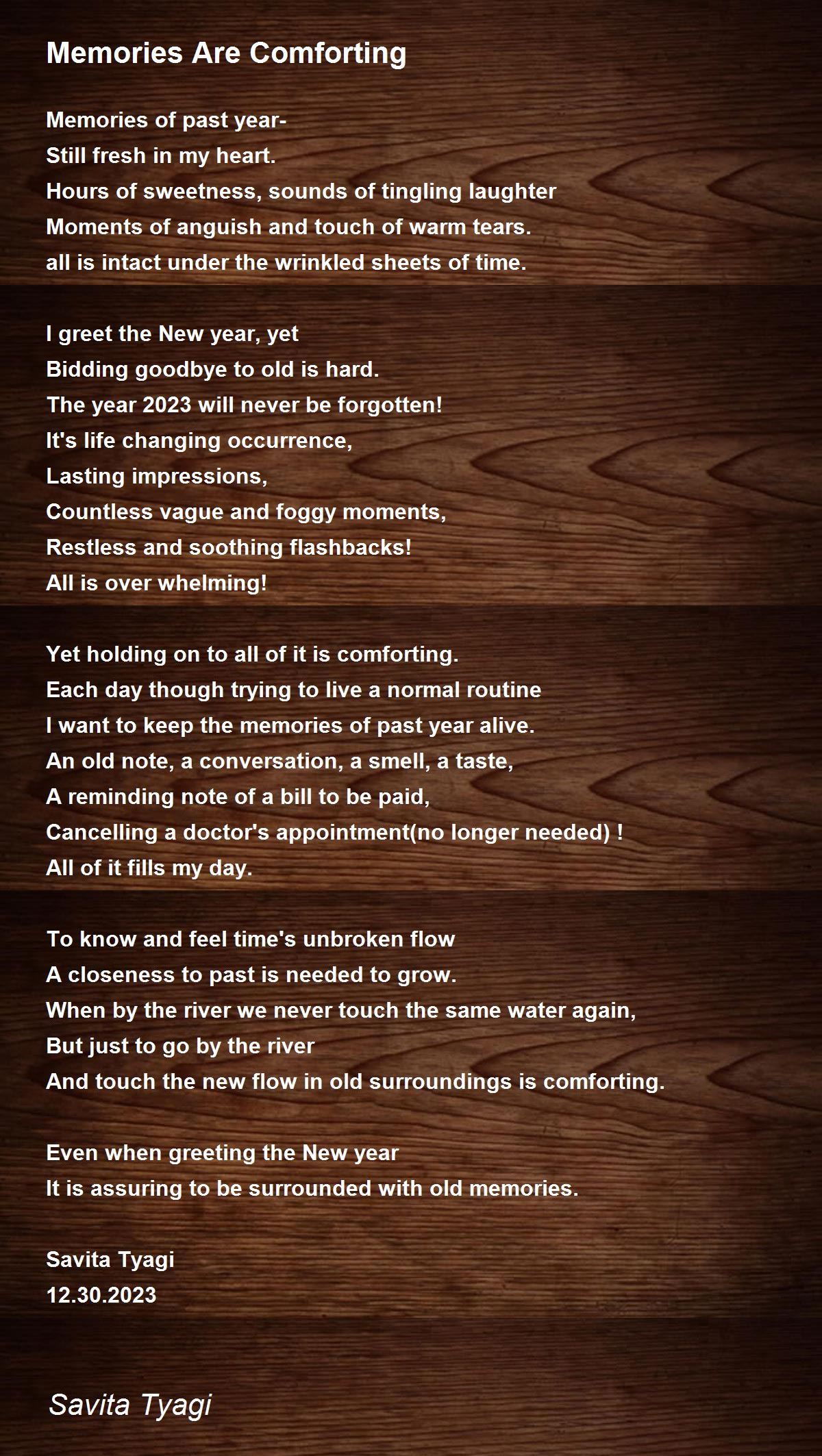 Memories Are Comforting

Memories of past year-
Still fresh in my heart.
Hours of sweetness, sounds of tingling laughter
Moments of anguish and touch of warm tears.
all is intact under the wrinkled sheets of time.

I greet the New year, yet
Bidding goodbye to old is hard.
The year 2023 will never be forgotten!
It's life changing occurrence,
Lasting impressions,
Countless vague and foggy moments,
Restless and soothing flashbacks!
All is over whelming!

Yet holding on to all of it is comforting.
Each day though trying to live a normal routine
I want to keep the memories of past year alive.
An old note, a conversation, a smell, a taste,
A reminding note of a bill to be paid,
Cancelling a doctor's appointment(no longer needed) !
All of it fills my day.

To know and feel time's unbroken flow
A closeness to past is needed to grow.
When by the river we never touch the same water again,
But just to go by the river
And touch the new flow in old surroundings is comforting.

Even when greeting the New year
It is assuring to be surrounded with old memories.

Savita Tyagi
12.30.2023

Savita Tyagi